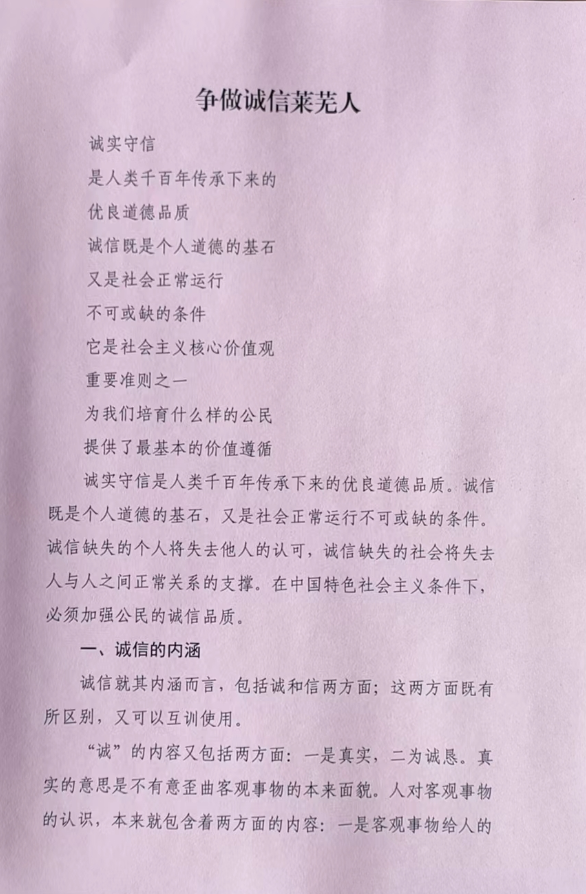 争做诚信莱芜人

诚实守信

是人类千百年传承下来的

优良道德品质

诚信既是个人道德的基石

又是社会正常运行

不可或缺的条件

它是社会主义核心价值观

重要准则之一

为我们培育什么样的公民

提供了最基本的价值遵循

诚实守信是人类千百年传承下来的优良道德品质。诚信既是个人道德的基石，又是社会正常运行不可或缺的条件。诚信缺失的个人将失去他人的认可，诚信缺失的社会将失去人与人之间正常关系的支撑。在中国特色社会主义条件下，必须加强公民的诚信品质。

一、诚信的内涵

诚信就其内涵而言，包括诚和信两方面；这两方面既有所区别，又可以互训使用。

“诚”的内容又包括两方面：一是真实，二为诚恳。真实的意思是不有意歪曲客观事物的本来面貌。人对客观事物的认识，本来就包含着两方面的内容：一是客观事物给人的